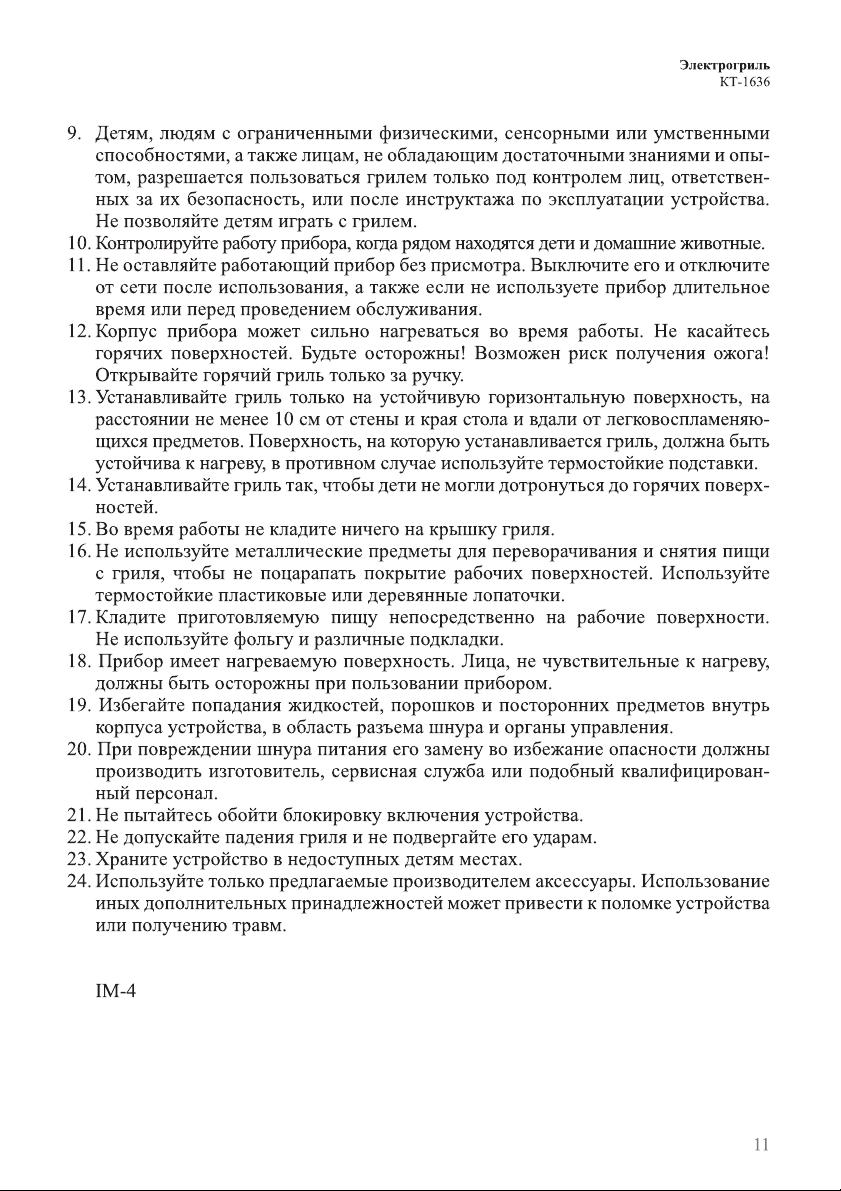 Электрогриль
KT-1636

9. Детям, людям с ограниченными физическими, сенсорными или умственными способностями, а также лицам, не обладающим достаточными знаниями и опытом, разрешается пользоваться грилем только под контролем лиц, ответственных за их безопасность, или после инструктажа по эксплуатации устройства. Не позволяйте детям играть с грилем.
10. Контролируйте работу прибора, когда рядом находятся дети и домашние животные.
11. Не оставляйте работающий прибор без присмотра. Выключите его и отключите от сети после использования, а также если не используете прибор длительное время или перед проведением обслуживания.
12. Корпус прибора может сильно нагреваться во время работы. Не касайтесь горячих поверхностей. Будьте осторожны! Возможен риск получения ожога! Открывайте горячий гриль только за ручку.
13. Устанавливайте гриль только на устойчивую горизонтальную поверхность, на расстоянии не менее 10 см от стены и края стола и вдали от легковоспламеняющихся предметов. Поверхность, на которую устанавливается гриль, должна быть устойчива к нагреву, в противном случае используйте термостойкие подставки.
14. Устанавливайте гриль так, чтобы дети не могли дотронуться до горячих поверхностей.
15. Во время работы не кладите ничего на крышку гриля.
16. Не используйте металлические предметы для переворачивания и снятия пищи с гриля, чтобы не поцарапать покрытие рабочих поверхностей. Используйте термостойкие пластиковые или деревянные лопаточки.
17. Кладите приготовляемую пищу непосредственно на рабочие поверхности. Не используйте фольгу и различные подкладки.
18. Прибор имеет нагреваемую поверхность. Лица, не чувствительные к нагреву, должны быть осторожны при пользовании прибором.
19. Избегайте попадания жидкостей, порошков и посторонних предметов внутрь корпуса устройства, в область разъема шнура и органы управления.
20. При повреждении шнура питания его замену во избежание опасности должны производить изготовитель, сервисная служба или подобный квалифицированный персонал.
21. Не пытайтесь обойти блокировку включения устройства.
22. Не допускайте падения гриля и не подвергайте его ударам.
23. Храните устройство в недоступных детям местах.
24. Используйте только предлагаемые производителем аксессуары. Использование иных дополнительных принадлежностей может привести к поломке устройства или получению травм.

IM-4

11